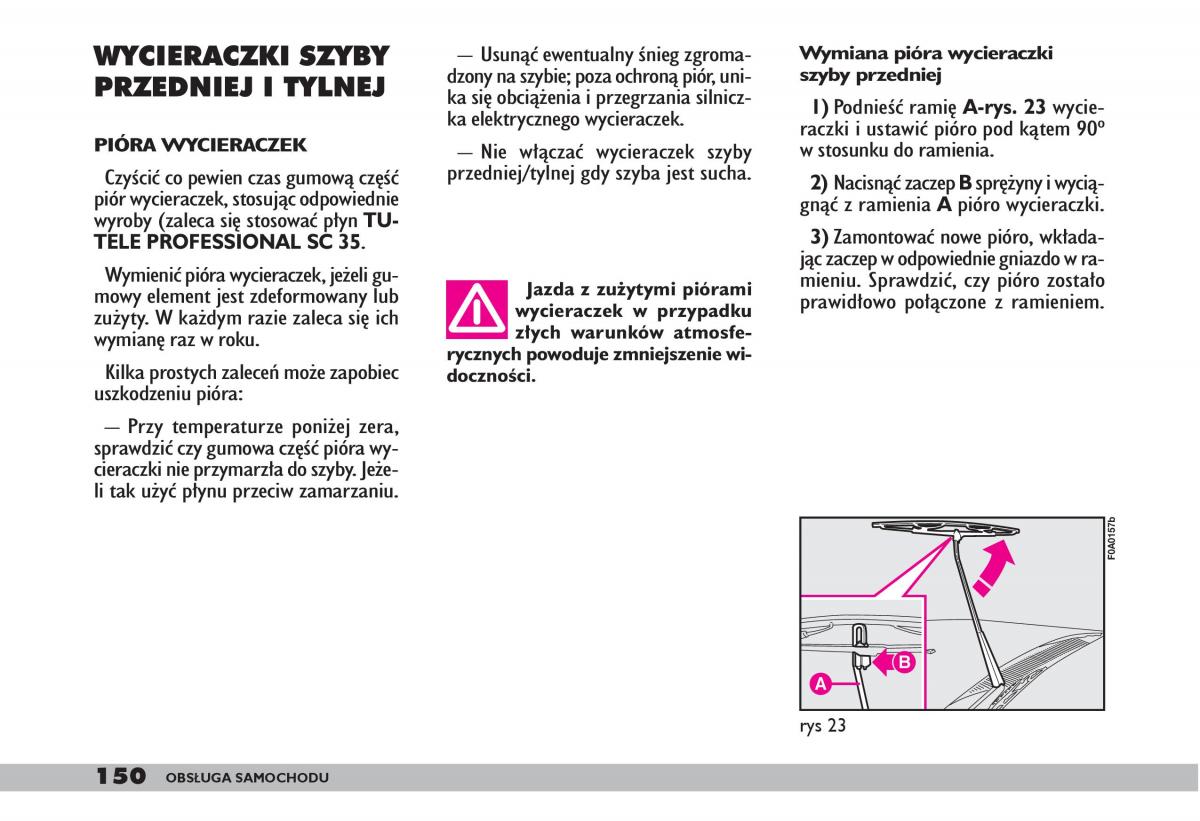 WYCIERACZKI SZYBY PRZEDNIEJ I TYLNEJ

PIÓRA WYCIERACZEK

Czyścić co pewien czas gumową część piór wycieraczek, stosując odpowiednie wyroby (zaleca się stosować płyn TUTELE PROFESSIONAL SC 35.

Wymienić pióra wycieraczek, jeżeli gumowy element jest zdeformowany lub zużyty. W każdym razie zaleca się ich wymianę raz w roku.

Kilka prostych zaleceń może zapobiec uszkodzeniu pióra:

— Przy temperaturze poniżej zera, sprawdzić czy gumowa część pióra wycieraczki nie przymarzła do szyby. Jeżeli tak użyć płynu przeciw zamarzaniu.

— Usunąć ewentualny śnieg zgromadzony na szybie; poza ochroną piór, unika się obciążenia i przegrzania silniczka elektrycznego wycieraczek.

— Nie włączać wycieraczek szyby przedniej/tylnej gdy szyba jest sucha.

Jazda z zużytymi piórami wycieraczek w przypadku złych warunków atmosferycznych powoduje zmniejszenie widoczności.

Wymiana pióra wycieraczki szyby przedniej

1) Podnieść ramię A-rys. 23 wycieraczki i ustawić pióro pod kątem 90º w stosunku do ramienia.

2) Nacisnąć zaczep B sprężyny i wyciągnąć z ramienia A pióro wycieraczki.

3) Zamontować nowe pióro, wkładając zaczep w odpowiednie gniazdo w ramieniu. Sprawdzić, czy pióro zostało prawidłowo połączone z ramieniem.

F0A0157b

B

A

rys 23

150 OBSŁUGA SAMOCHODU